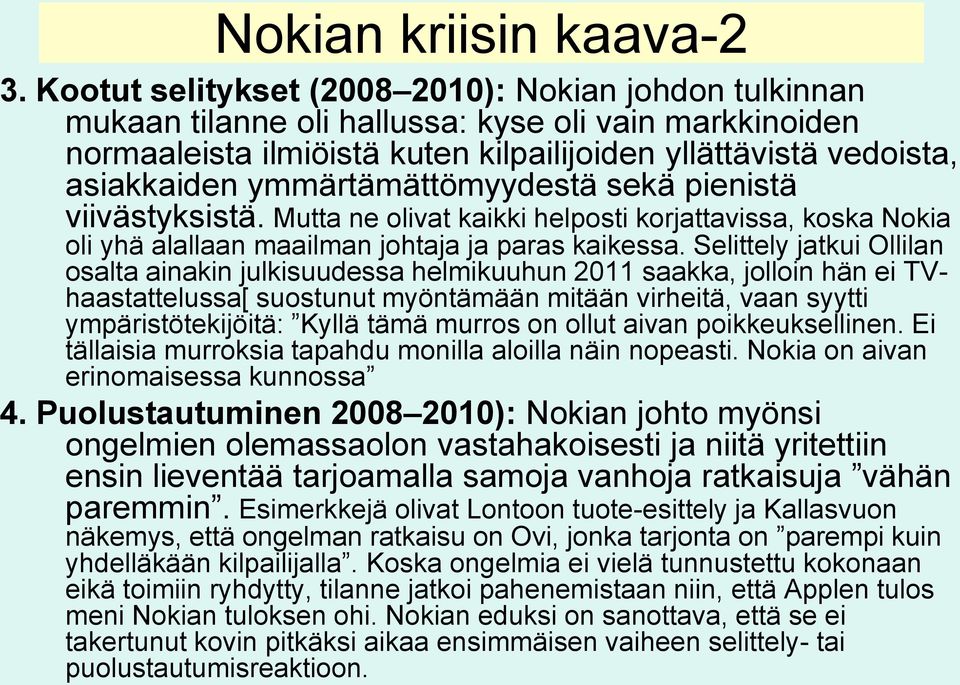 Nokian kriisin kaava-2

3. Kootut selitykset (2008–2010): Nokian johdon tulkinnan mukaan tilanne oli hallussa: kyse oli vain markkinoiden normaaleista ilmiöistä kuten kilpailijoiden yllättävistä vedoista, asiakkaiden ymmärtämättömyydestä sekä pienistä viivästyksistä. Mutta ne olivat kaikki helposti korjattavissa, koska Nokia oli yhä alallaan maailman johtaja ja paras kaikessa. Selittely jatkui Ollilan osalta ainakin julkisuudessa helmikuuhun 2011 saakka, jolloin hän ei TV-haastattelussa[ suostunut myöntämään mitään virheitä, vaan syytti ympäristötekijöitä: ”Kyllä tämä murros on ollut aivan poikkeuksellinen. Ei tällaisia murroksia tapahdu monilla aloilla näin nopeasti. Nokia on aivan erinomaisessa kunnossa”

4. Puolustautuminen 2008–2010): Nokian johto myönsi ongelmien olemassaolon vastahakoisesti ja niitä yritettiin ensin lieventää tarjoamalla samoja vanhoja ratkaisuja ”vähän paremmin”. Esimerkkejä olivat Lontoon tuote-esittely ja Kallasvuon näkemys, että ongelman ratkaisu on Ovi, jonka tarjonta on ”parempi kuin yhdelläkään kilpailijalla”. Koska ongelmia ei vielä tunnustettu kokonaan eikä toimiin ryhdytty, tilanne jatkoi pahenemistaan niin, että Applen tulos meni Nokian tuloksen ohi. Nokian eduksi on sanottava, että se ei takertunut kovin pitkäksi aikaa ensimmäisen vaiheen selittely- tai puolustautumisreaktioon.